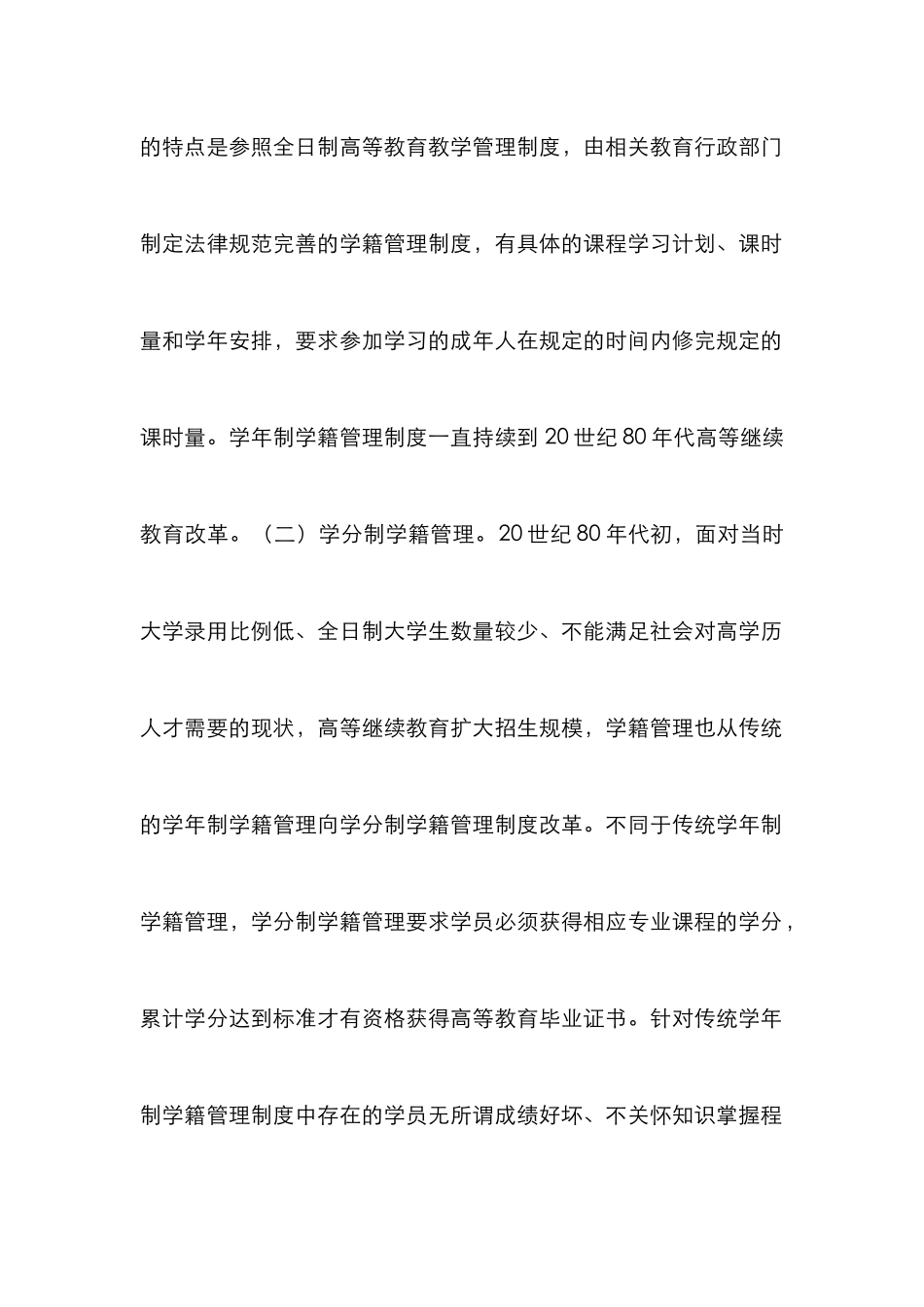 的特点是参照全日制高等教育教学管理制度，由相关教育行政部门制定法律规范完善的学籍管理制度，有具体的课程学习计划、课时量和学年安排，要求参加学习的成年人在规定的时间内修完规定的课时量。学年制学籍管理制度一直持续到 20 世纪 80 年代高等继续教育改革。（二）学分制学籍管理。20 世纪 80 年代初，面对当时大学录用比例低、全日制大学生数量较少、不能满足社会对高学历人才需要的现状，高等继续教育扩大招生规模，学籍管理也从传统的学年制学籍管理向学分制学籍管理制度改革。不同于传统学年制学籍管理，学分制学籍管理要求学员必须获得相应专业课程的学分，累计学分达到标准才有资格获得高等教育毕业证书。针对传统学年制学籍管理制度中存在的学员无所谓成绩好坏、不关怀知识掌握程